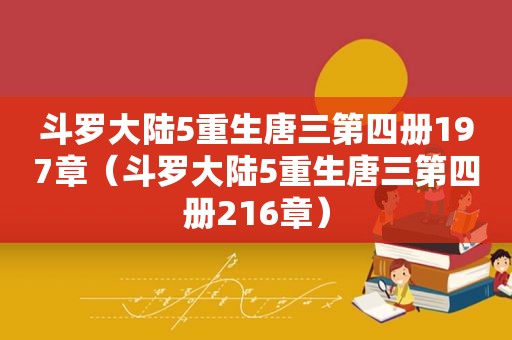 斗罗大陆5重生唐三第四册197章（斗罗大陆5重生唐三第四册216章）